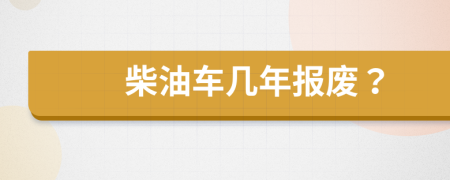 柴油车几年报废？